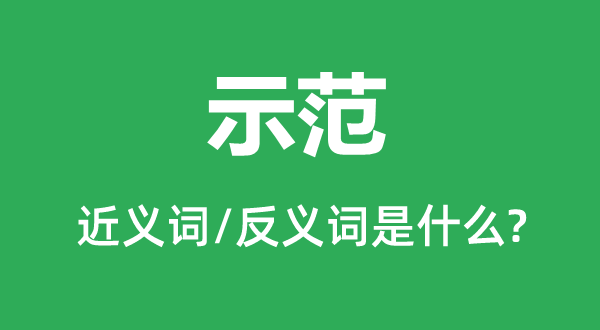 示范

近义词/反义词是什么?